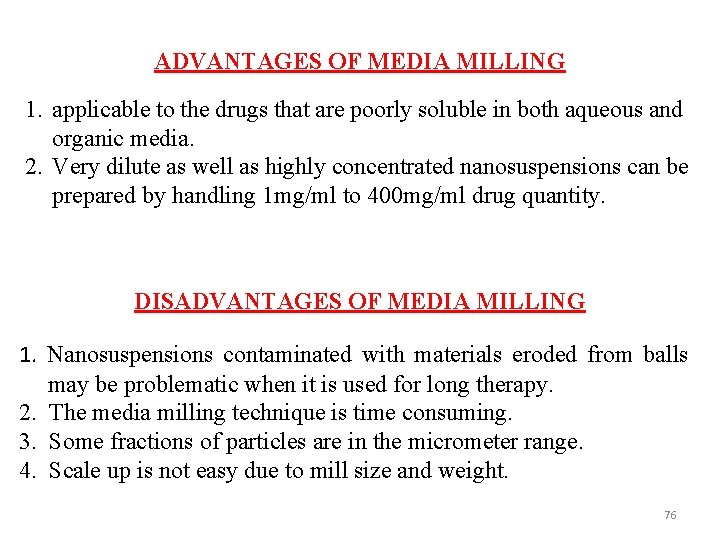 ADVANTAGES OF MEDIA MILLING

1. applicable to the drugs that are poorly soluble in both aqueous and organic media.
2. Very dilute as well as highly concentrated nanosuspensions can be prepared by handling 1mg/ml to 400mg/ml drug quantity.

DISADVANTAGES OF MEDIA MILLING

1. Nanosuspensions contaminated with materials eroded from balls may be problematic when it is used for long therapy.
2. The media milling technique is time consuming.
3. Some fractions of particles are in the micrometer range.
4. Scale up is not easy due to mill size and weight.

76